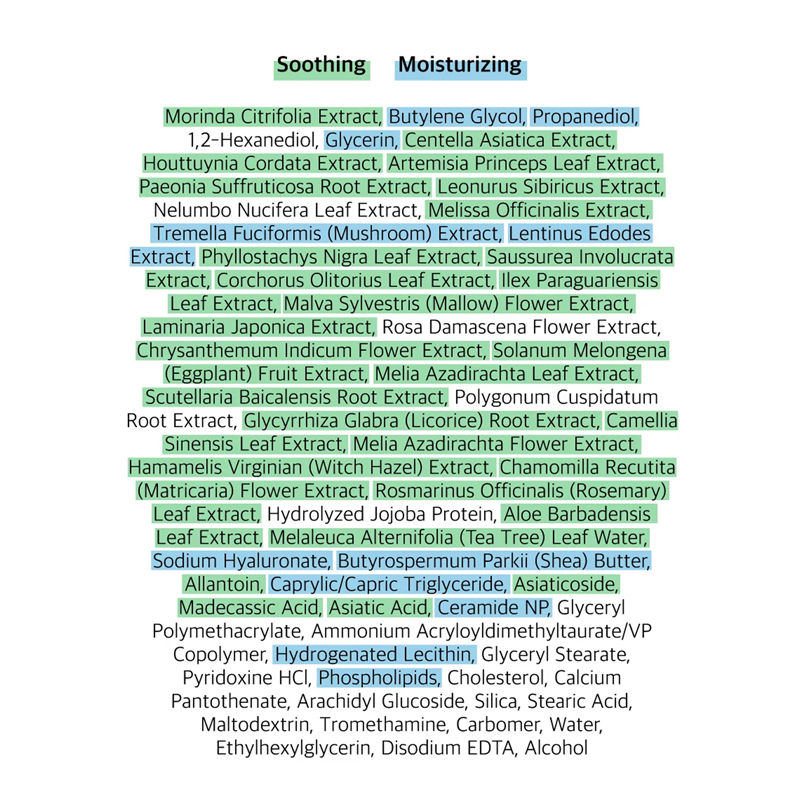 Soothing Moisturizing

Morinda Citrifolia Extract, Butylene Glycol, Propanediol, 1,2-Hexanediol, Glycerin, Centella Asiatica Extract, Houttuynia Cordata Extract, Artemisia Princeps Leaf Extract, Paeonia Suffruticosa Root Extract, Leonurus Sibiricus Extract, Nelumbo Nucifera Leaf Extract, Melissa Officinalis Extract, Tremella Fuciformis (Mushroom) Extract, Lentinus Edodes Extract, Phyllostachys Nigra Leaf Extract, Saussurea Involucrata Extract, Corchorus Olitorius Leaf Extract, Ilex Paraguariensis Leaf Extract, Malva Sylvestris (Mallow) Flower Extract, Laminaria Japonica Extract, Rosa Damascena Flower Extract, Chrysanthemum Indicum Flower Extract, Solanum Melongena (Eggplant) Fruit Extract, Melia Azadirachta Leaf Extract, Scutellaria Baicalensis Root Extract, Polygonum Cuspidatum Root Extract, Glycyrrhiza Glabra (Licorice) Root Extract, Camellia Sinensis Leaf Extract, Melia Azadirachta Flower Extract, Hamamelis Virginian (Witch Hazel) Extract, Chamomilla Recutita (Matricaria) Flower Extract, Rosmarinus Officinalis (Rosemary) Leaf Extract, Hydrolyzed Jojoba Protein, Aloe Barbadensis Leaf Extract, Melaleuca Alternifolia (Tea Tree) Leaf Water, Sodium Hyaluronate, Butyrospermum Parkii (Shea) Butter, Allantoin, Caprylic/Capric Triglyceride, Asiaticoside, Madecassic Acid, Asiatic Acid, Ceramide NP, Glyceryl Polymethacrylate, Ammonium Acryloyldimethyltaurate/VP Copolymer, Hydrogenated Lecithin, Glyceryl Stearate, Pyridoxine HCl, Phospholipids, Cholesterol, Calcium Pantothenate, Arachidyl Glucoside, Silica, Stearic Acid, Maltodextrin, Tromethamine, Carbomer, Water, Ethylhexylglycerin, Disodium EDTA, Alcohol